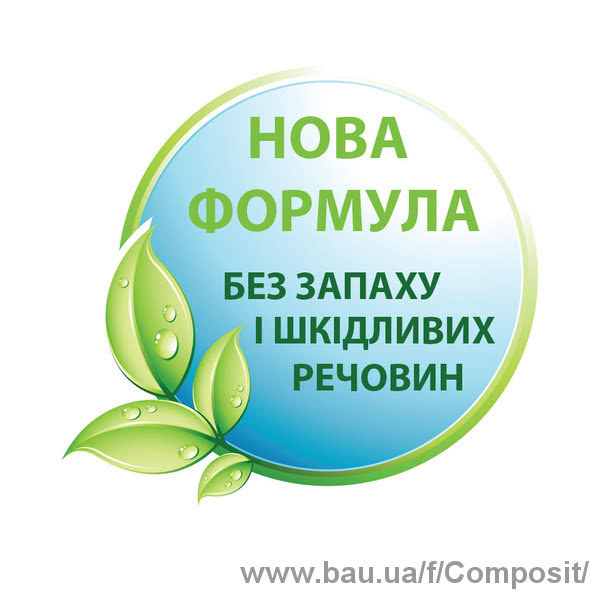 НОВА ФОРМУЛА

БЕЗ ЗАПАХУ І ШКІДЛИВИХ РЕЧОВИН

www.bau.ua/f/Composit/